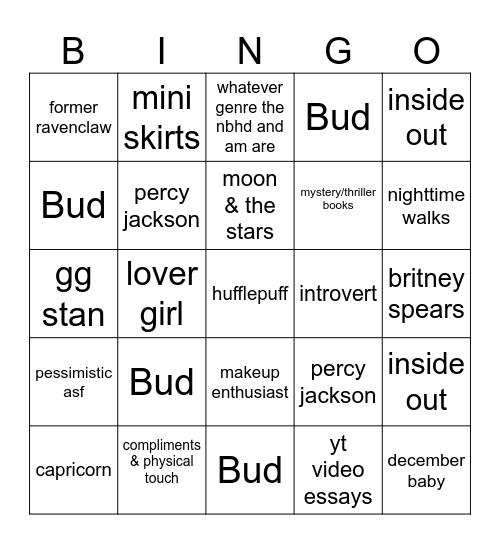 | B | I | N | G | O |
|---|---|---|---|---|
| former ravenclaw | mini skirts | whatever genre the nbhd and am are | Bud | inside out |
| Bud | percy jackson | moon & the stars | mystery/thriller books | nighttime walks |
| gg stan | lover girl | hufflepuff | introvert | britney spears |
| pessimistic asf | Bud | makeup enthusiast | percy jackson | inside out |
| capricorn | compliments & physical touch | Bud | yt video essays | december baby |